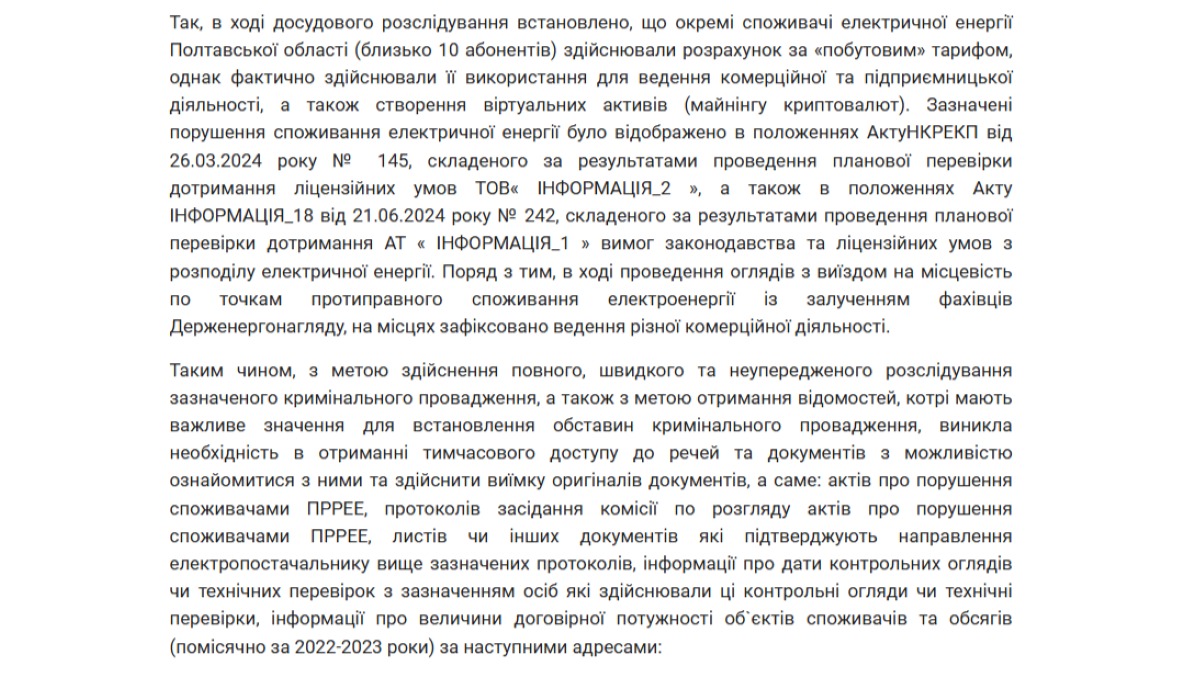 Так, в ході досудового розслідування встановлено, що окремі споживачі електричної енергії Полтавської області (близько 10 абонентів) здійснювали розрахунок за «побутовим» тарифом, однак фактично здійснювали її використання для ведення комерційної та підприємницької діяльності, а також створення віртуальних активів (майнінгу криптовалют). Зазначені порушення споживання електричної енергії було відображено в положеннях АктуНКРЕКП від 26.03.2024 року № 145, складеного за результатами проведення планової перевірки дотримання ліцензійних умов ТОВ« ІНФОРМАЦІЯ_2 », а також в положеннях Акту ІНФОРМАЦІЯ_18 від 21.06.2024 року № 242, складеного за результатами проведення планової перевірки дотримання АТ « ІНФОРМАЦІЯ_1 » вимог законодавства та ліцензійних умов з розподілу електричної енергії. Поряд з тим, в ході проведення оглядів з виїздом на місцевість по точкам протиправного споживання електроенергії із залученням фахівців Держенергонагляду, на місцях зафіксовано ведення різної комерційної діяльності.

Таким чином, з метою здійснення повного, швидкого та неупередженого розслідування зазначеного кримінального провадження, а також з метою отримання відомостей, котрі мають важливе значення для встановлення обставин кримінального провадження, виникла необхідність в отриманні тимчасового доступу до речей та документів з можливістю ознайомитися з ними та здійснити виїмку оригіналів документів, а саме: актів про порушення споживачами ПРРЕЕ, протоколів засідання комісії по розгляду актів про порушення споживачами ПРРЕЕ, листів чи інших документів які підтверджують направлення електропостачальнику вище зазначених протоколів, інформації про дати контрольних оглядів чи технічних перевірок з зазначенням осіб які здійснювали ці контрольні огляди чи технічні перевірки, інформації про величини договірної потужності об`єктів споживачів та обсягів (помісячно за 2022-2023 роки) за наступними адресами: